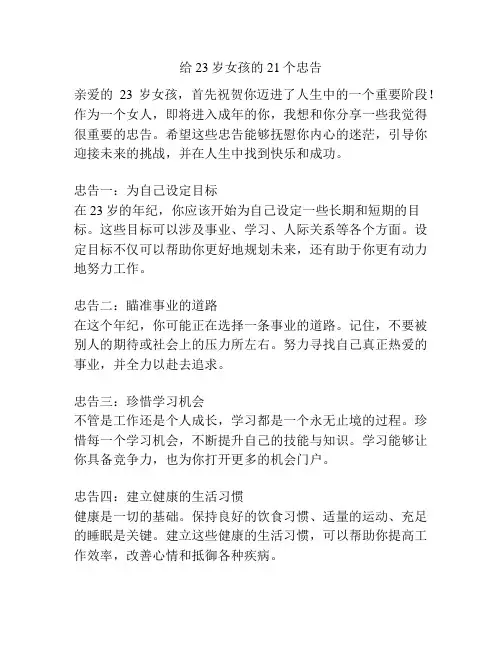 给 23 岁女孩的 21 个忠告

亲爱的 23 岁女孩，首先祝贺你迈进了人生中的一个重要阶段！作为一个女人，即将进入成年的你，我想和你分享一些我觉得很重要的忠告。希望这些忠告能够抚慰你内心的迷茫，引导你迎接未来的挑战，并在人生中找到快乐和成功。

忠告一：为自己设定目标
在 23 岁的年纪，你应该开始为自己设定一些长期和短期的目标。这些目标可以涉及事业、学习、人际关系等各个方面。设定目标不仅可以帮助你更好地规划未来，还有助于你更有动力地努力工作。

忠告二：瞄准事业的道路
在这个年纪，你可能正在选择一条事业的道路。记住，不要被别人的期待或社会上的压力所左右。努力寻找自己真正热爱的事业，并全力以赴去追求。

忠告三：珍惜学习机会
不管是工作还是个人成长，学习都是一个永无止境的过程。珍惜每一个学习机会，不断提升自己的技能与知识。学习能够让你具备竞争力，也为你打开更多的机会门户。

忠告四：建立健康的生活习惯
健康是一切的基础。保持良好的饮食习惯、适量的运动、充足的睡眠是关键。建立这些健康的生活习惯，可以帮助你提高工作效率，改善心情和抵御各种疾病。